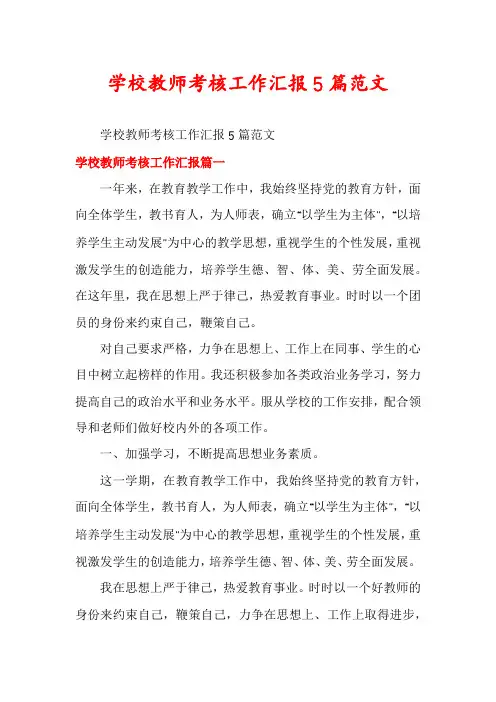 学校教师考核工作汇报5篇范文

学校教师考核工作汇报5篇范文

学校教师考核工作汇报篇一

一年来，在教育教学工作中，我始终坚持党的教育方针，面向全体学生，教书育人，为人师表，确立"以学生为主体"，"以培养学生主动发展"为中心的教学思想，重视学生的个性发展，重视激发学生的创造能力，培养学生德、智、体、美、劳全面发展。在这年里，我在思想上严于律己，热爱教育事业。时时以一个团员的身份来约束自己，鞭策自己。

对自己要求严格，力争在思想上、工作上在同事、学生的心目中树立起榜样的作用。我还积极参加各类政治业务学习，努力提高自己的政治水平和业务水平。服从学校的工作安排，配合领导和老师们做好校内外的各项工作。

一、加强学习，不断提高思想业务素质。

这一学期，在教育教学工作中，我始终坚持党的教育方针，面向全体学生，教书育人，为人师表，确立"以学生为主体"，"以培养学生主动发展"为中心的教学思想，重视学生的个性发展，重视激发学生的创造能力，培养学生德、智、体、美、劳全面发展。

我在思想上严于律己，热爱教育事业。时时以一个好教师的身份来约束自己，鞭策自己，力争在思想上、工作上取得进步，